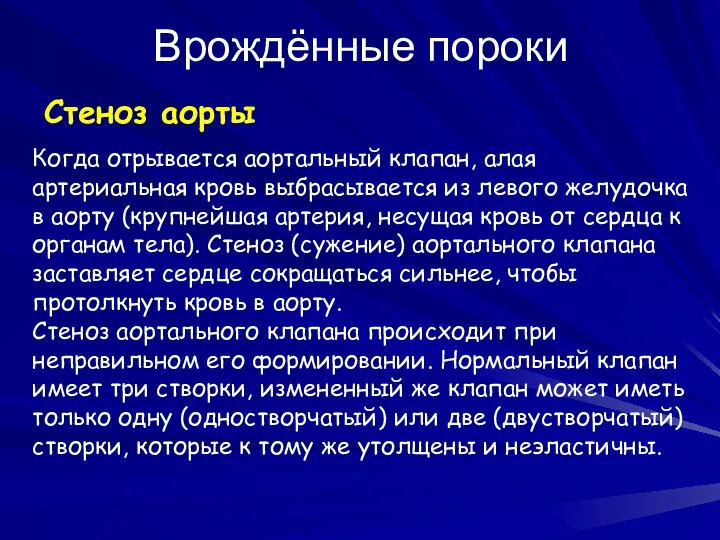 Врождённые пороки

Стеноз аорты

Когда отрывается аортальный клапан, алая артериальная кровь выбрасывается из левого желудочка в аорту (крупнейшая артерия, несущая кровь от сердца к органам тела). Стеноз (сужение) аортального клапана заставляет сердце сокращаться сильнее, чтобы протолкнуть кровь в аорту.
Стеноз аортального клапана происходит при неправильном его формировании. Нормальный клапан имеет три створки, измененный же клапан может иметь только одну (одностворчатый) или две (двустворчатый) створки, которые к тому же утолщены и неэластичны.